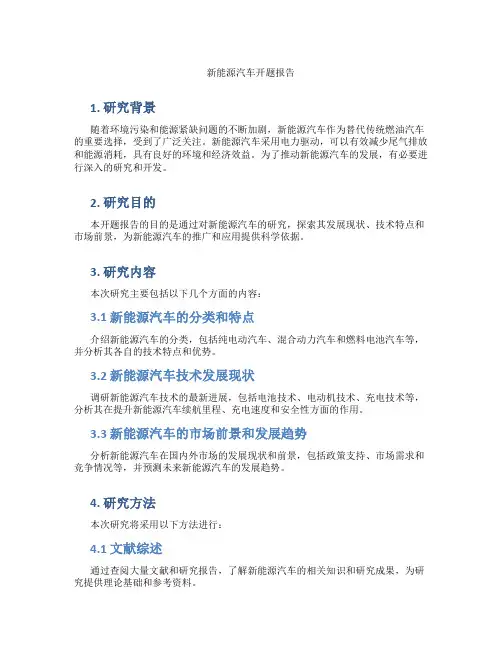 新能源汽车开题报告

1. 研究背景

随着环境污染和能源紧缺问题的不断加剧，新能源汽车作为替代传统燃油汽车的重要选择，受到了广泛关注。新能源汽车采用电力驱动，可以有效减少尾气排放和能源消耗，具有良好的环境和经济效益。为了推动新能源汽车的发展，有必要进行深入的研究和开发。

2. 研究目的

本开题报告的目的是通过对新能源汽车的研究，探索其发展现状、技术特点和市场前景，为新能源汽车的推广和应用提供科学依据。

3. 研究内容

本次研究主要包括以下几个方面的内容：

3.1 新能源汽车的分类和特点

介绍新能源汽车的分类，包括纯电动汽车、混合动力汽车和燃料电池汽车等，并分析其各自的技术特点和优势。

3.2 新能源汽车技术发展现状

调研新能源汽车技术的最新进展，包括电池技术、电动机技术、充电技术等，分析其在提升新能源汽车续航里程、充电速度和安全性方面的作用。

3.3 新能源汽车的市场前景和发展趋势

分析新能源汽车在国内外市场的发展现状和前景，包括政策支持、市场需求和竞争情况等，并预测未来新能源汽车的发展趋势。

4. 研究方法

本次研究将采用以下方法进行：

4.1 文献综述

通过查阅大量文献和研究报告，了解新能源汽车的相关知识和研究成果，为研究提供理论基础和参考资料。